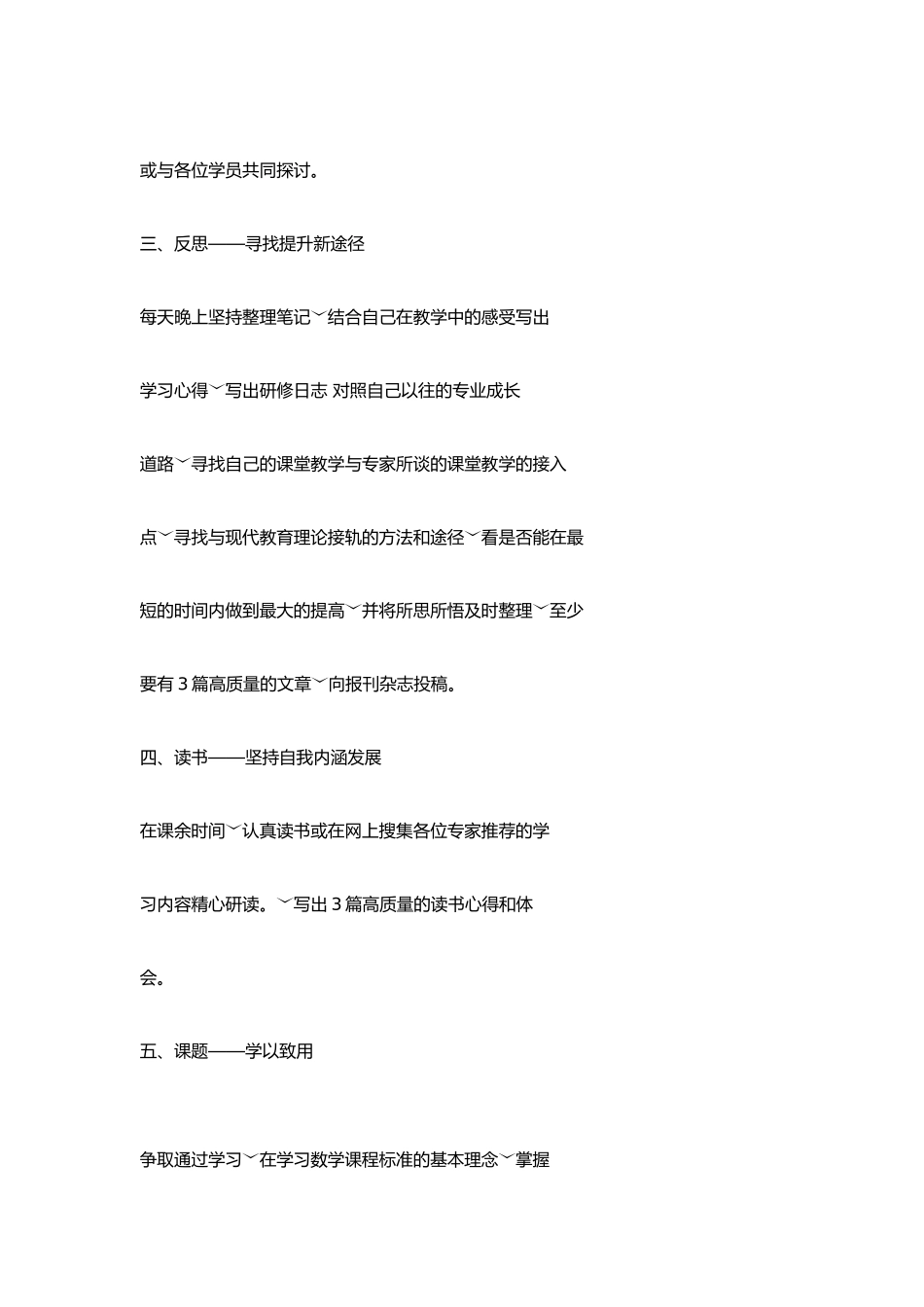 或与各位学员共同探讨。

三、反思——寻找提升新途径

每天晚上坚持整理笔记﹀结合自己在教学中的感受写出学习心得﹀写出研修日志 对照自己以往的专业成长道路﹀寻找自己的课堂教学与专家所谈的课堂教学的接入点﹀寻找与现代教育理论接轨的方法和途径﹀看是否能在最短的时间内做到最大的提高﹀并将所思所悟及时整理﹀至少要有 3 篇高质量的文章﹀向报刊杂志投稿。

四、读书——坚持自我内涵发展

在课余时间﹀认真读书或在网上搜集各位专家推荐的学习内容精心研读。﹀写出 3 篇高质量的读书心得和体会。

五、课题——学以致用

争取通过学习﹀在学习数学课程标准的基本理念﹀掌握